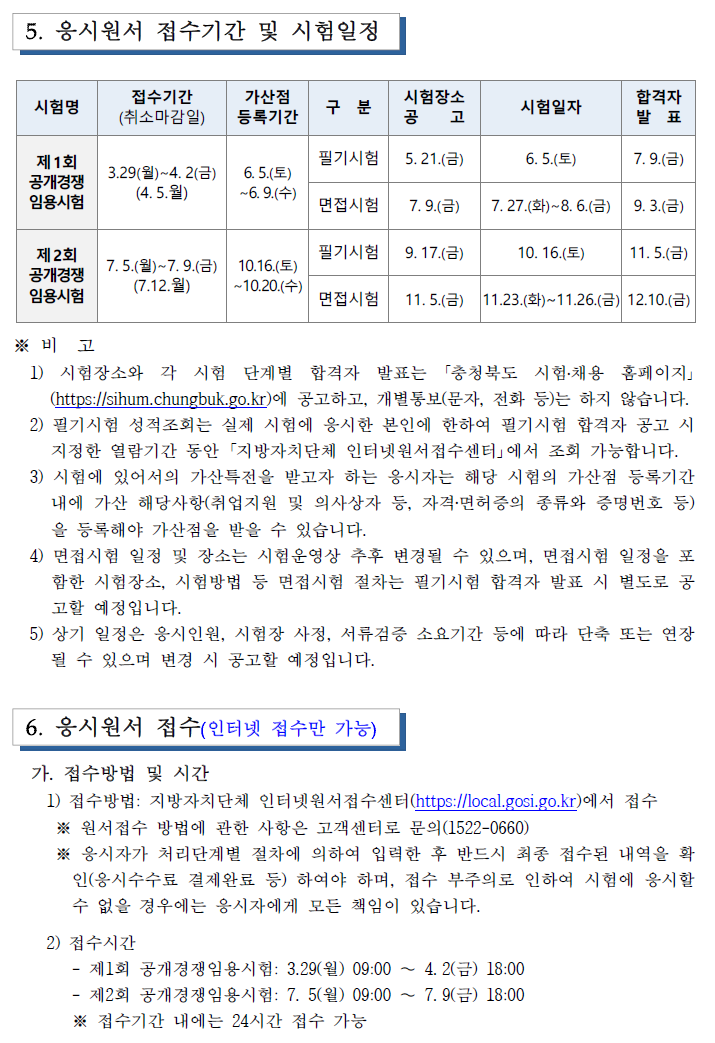 5. 응시원서 접수기간 및 시험일정

| 시험명 | 접수기간 (취소마감일) | 가산점 등록기간 | 구 분 | 시험장소 공 고 | 시험일자 | 합격자 발 표 |
|---|---|---|---|---|---|---|
| 제1회 공개경쟁 임용시험 | 3.29(월)~4. 2(금) (4. 5.월) | 6. 5.(토) ~6. 9.(수) | 필기시험 | 5. 21.(금) | 6. 5.(토) | 7. 9.(금) |
| | | | 면접시험 | 7. 9.(금) | 7. 27.(화)~8. 6.(금) | 9. 3.(금) |
| 제2회 공개경쟁 임용시험 | 7. 5.(월)~7. 9.(금) (7.12.월) | 10.16.(토) ~10.20.(수) | 필기시험 | 9. 17.(금) | 10. 16.(토) | 11. 5.(금) |
| | | | 면접시험 | 11. 5.(금) | 11.23.(화)~11.26.(금) | 12.10.(금) |

※ 비 고

1) 시험장소와 각 시험 단계별 합격자 발표는 「충청북도 시험·채용 홈페이지」(https://sihum.chungbuk.go.kr)에 공고하고, 개별통보(문자, 전화 등)는 하지 않습니다.

2) 필기시험 성적조회는 실제 시험에 응시한 본인에 한하여 필기시험 합격자 공고 시 지정한 열람기간 동안 「지방자치단체 인터넷원서접수센터」에서 조회 가능합니다.

3) 시험에 있어서의 가산특전을 받고자 하는 응시자는 해당 시험의 가산점 등록기간 내에 가산 해당사항(취업지원 및 의사상자 등, 자격·면허증의 종류와 증명번호 등)을 등록해야 가산점을 받을 수 있습니다.

4) 면접시험 일정 및 장소는 시험운영상 추후 변경될 수 있으며, 면접시험 일정을 포함한 시험장소, 시험방법 등 면접시험 절차는 필기시험 합격자 발표 시 별도로 공고할 예정입니다.

5) 상기 일정은 응시인원, 시험장 사정, 서류검증 소요기간 등에 따라 단축 또는 연장될 수 있으며 변경 시 공고할 예정입니다.

6. 응시원서 접수(인터넷 접수만 가능)

가. 접수방법 및 시간

1) 접수방법: 지방자치단체 인터넷원서접수센터(https://local.gosi.go.kr)에서 접수

※ 원서접수 방법에 관한 사항은 고객센터로 문의(1522-0660)

※ 응시자가 처리단계별 절차에 의하여 입력한 후 반드시 최종 접수된 내역을 확인(응시수수료 결제완료 등) 하여야 하며, 접수 부주의로 인하여 시험에 응시할 수 없을 경우에는 응시자에게 모든 책임이 있습니다.

2) 접수시간

- 제1회 공개경쟁임용시험: 3.29(월) 09:00 ~ 4. 2(금) 18:00
- 제2회 공개경쟁임용시험: 7. 5(월) 09:00 ~ 7. 9(금) 18:00

※ 접수기간 내에는 24시간 접수 가능